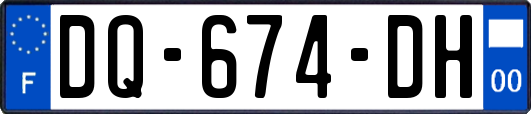 F
DQ-674-DH
00